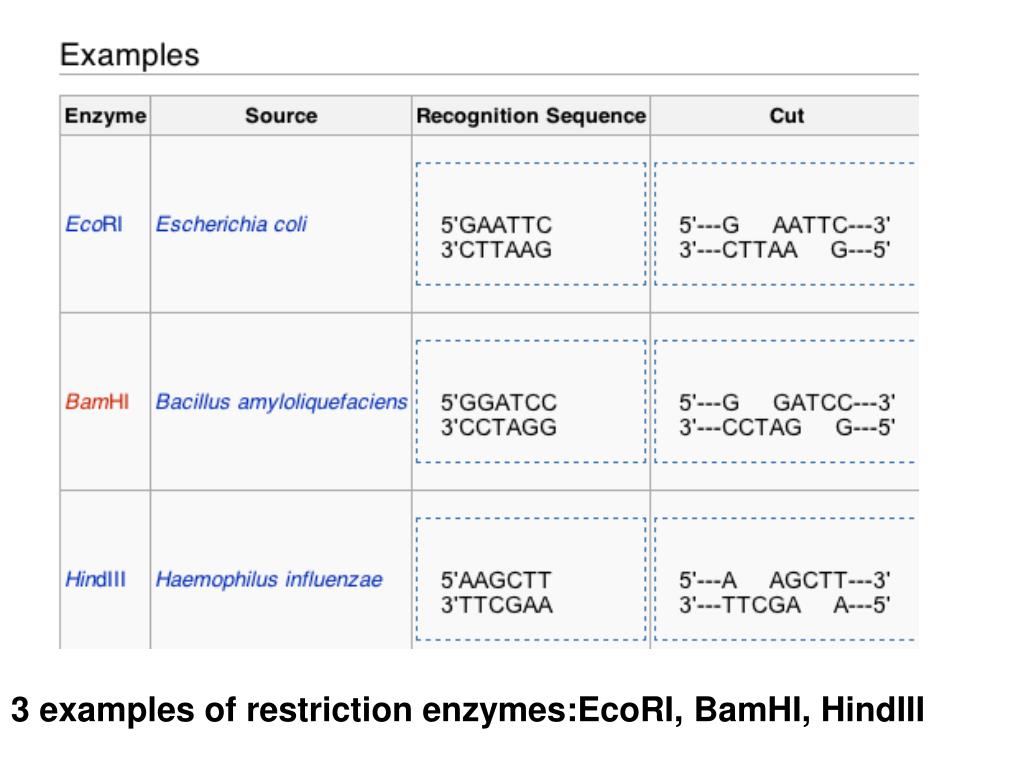 Examples

| Enzyme | Source | Recognition Sequence | Cut |
|---|---|---|---|
| EcoRI | Escherichia coli | 5'GAATTC 3'CTTAAG | 5'---G AATTC---3' 3'---CTTAA G---5' |
| BamHI | Bacillus amyloliquefaciens | 5'GGATCC 3'CCTAGG | 5'---G GATCC---3' 3'---CCTAG G---5' |
| HindIII | Haemophilus influenzae | 5'AAGCTT 3'TTCGAA | 5'---A AGCTT---3' 3'---TTCGA A---5' |

3 examples of restriction enzymes:EcoRI, BamHI, HindIII